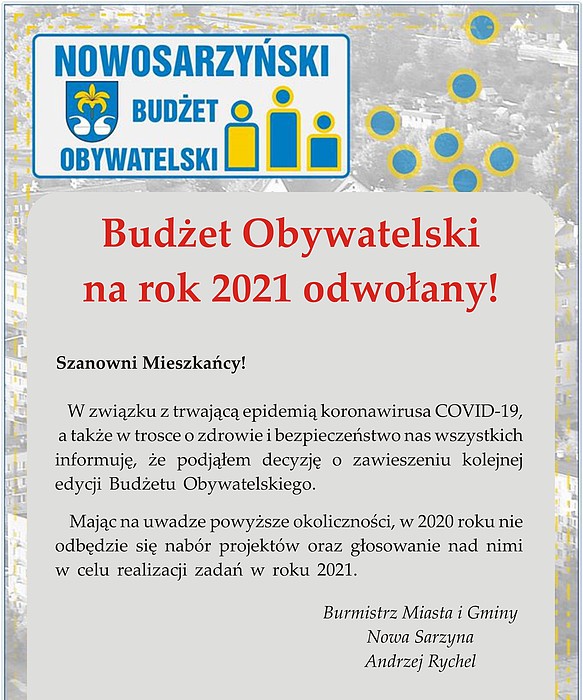 NOWOSARZYŃSKI
BUDŻET
OBYWATELSKI

Budżet Obywatelski
na rok 2021 odwołany!

Szanowni Mieszkańcy!

W związku z trwającą epidemią koronawirusa COVID-19, a także w trosce o zdrowie i bezpieczeństwo nas wszystkich informuję, że podjąłem decyzję o zawieszeniu kolejnej edycji Budżetu Obywatelskiego.

Mając na uwadze powyższe okoliczności, w 2020 roku nie odbędzie się nabór projektów oraz głosowanie nad nimi w celu realizacji zadań w roku 2021.

Burmistrz Miasta i Gminy
Nowa Sarzyna
Andrzej Rychel